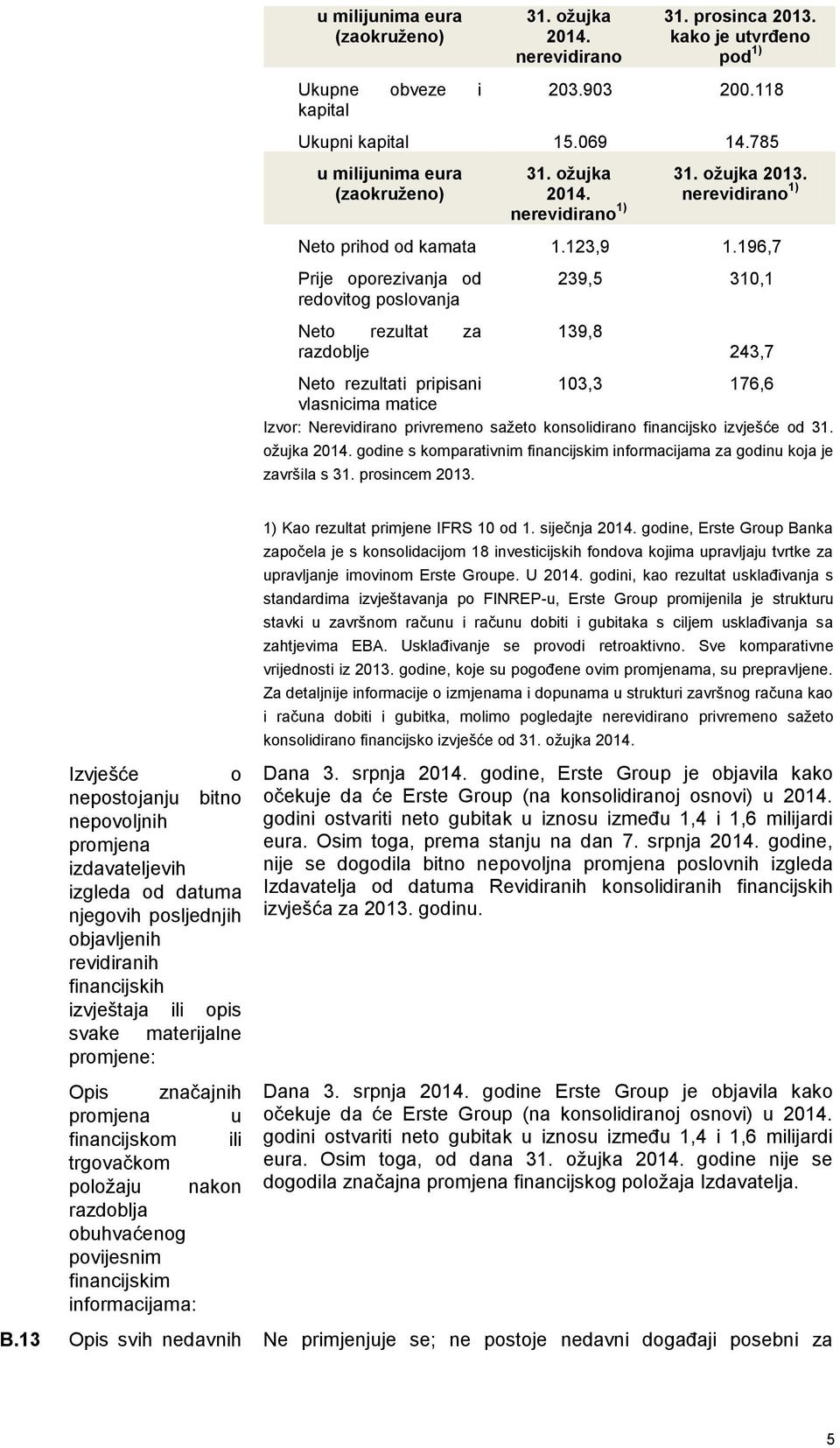 | u milijunima eura (zaokruženo) | 31. ožujka 2014. nerevidirano | 31. prosinca 2013. kako je utvrđeno pod $^{1)}$ |
|---|---|---|
| Ukupne obveze i kapital | 203.903 | 200.118 |
| Ukupni kapital | 15.069 | 14.785 |

| u milijunima eura (zaokruženo) | 31. ožujka 2014. nerevidirano $^{1)}$ | 31. ožujka 2013. nerevidirano $^{1)}$ |
|---|---|---|
| Neto prihod od kamata | 1.123,9 | 1.196,7 |
| Prije oporezivanja od redovitog poslovanja | 239,5 | 310,1 |
| Neto rezultat za razdoblje | 139,8 | 243,7 |
| Neto rezultati pripisani vlasnicima matice | 103,3 | 176,6 |

Izvor: Nerevidirano privremeno sažeto konsolidirano financijsko izvješće od 31. ožujka 2014. godine s komparativnim financijskim informacijama za godinu koja je završila s 31. prosincem 2013.

1) Kao rezultat primjene IFRS 10 od 1. siječnja 2014. godine, Erste Group Banka započela je s konsolidacijom 18 investicijskih fondova kojima upravljaju tvrtke za upravljanje imovinom Erste Groupe. U 2014. godini, kao rezultat usklađivanja s standardima izvještavanja po FINREP-u, Erste Group promijenila je strukturu stavki u završnom računu i računu dobiti i gubitaka s ciljem usklađivanja sa zahtjevima EBA. Usklađivanje se provodi retroaktivno. Sve komparativne vrijednosti iz 2013. godine, koje su pogođene ovim promjenama, su prepravljene. Za detaljnije informacije o izmjenama i dopunama u strukturi završnog računa kao i računa dobiti i gubitka, molimo pogledajte nerevidirano privremeno sažeto konsolidirano financijsko izvješće od 31. ožujka 2014.

Izvješće o nepostojanju bitno nepovoljnih promjena izdavateljevih izgleda od datuma njegovih posljednjih objavljenih revidiranih financijskih izvještaja ili opis svake materijalne promjene:

Dana 3. srpnja 2014. godine, Erste Group je objavila kako očekuje da će Erste Group (na konsolidiranoj osnovi) u 2014. godini ostvariti neto gubitak u iznosu između 1,4 i 1,6 milijardi eura. Osim toga, prema stanju na dan 7. srpnja 2014. godine, nije se dogodila bitno nepovoljna promjena poslovnih izgleda Izdavatelja od datuma Revidiranih konsolidiranih financijskih izvješća za 2013. godinu.

Opis značajnih promjena u financijskom ili trgovačkom položaju nakon razdoblja obuhvaćenog povijesnim financijskim informacijama:

Dana 3. srpnja 2014. godine Erste Group je objavila kako očekuje da će Erste Group (na konsolidiranoj osnovi) u 2014. godini ostvariti neto gubitak u iznosu između 1,4 i 1,6 milijardi eura. Osim toga, od dana 31. ožujka 2014. godine nije se dogodila značajna promjena financijskog položaja Izdavatelja.

B.13 Opis svih nedavnih

Ne primjenjuje se; ne postoje nedavni događaji posebni za

5